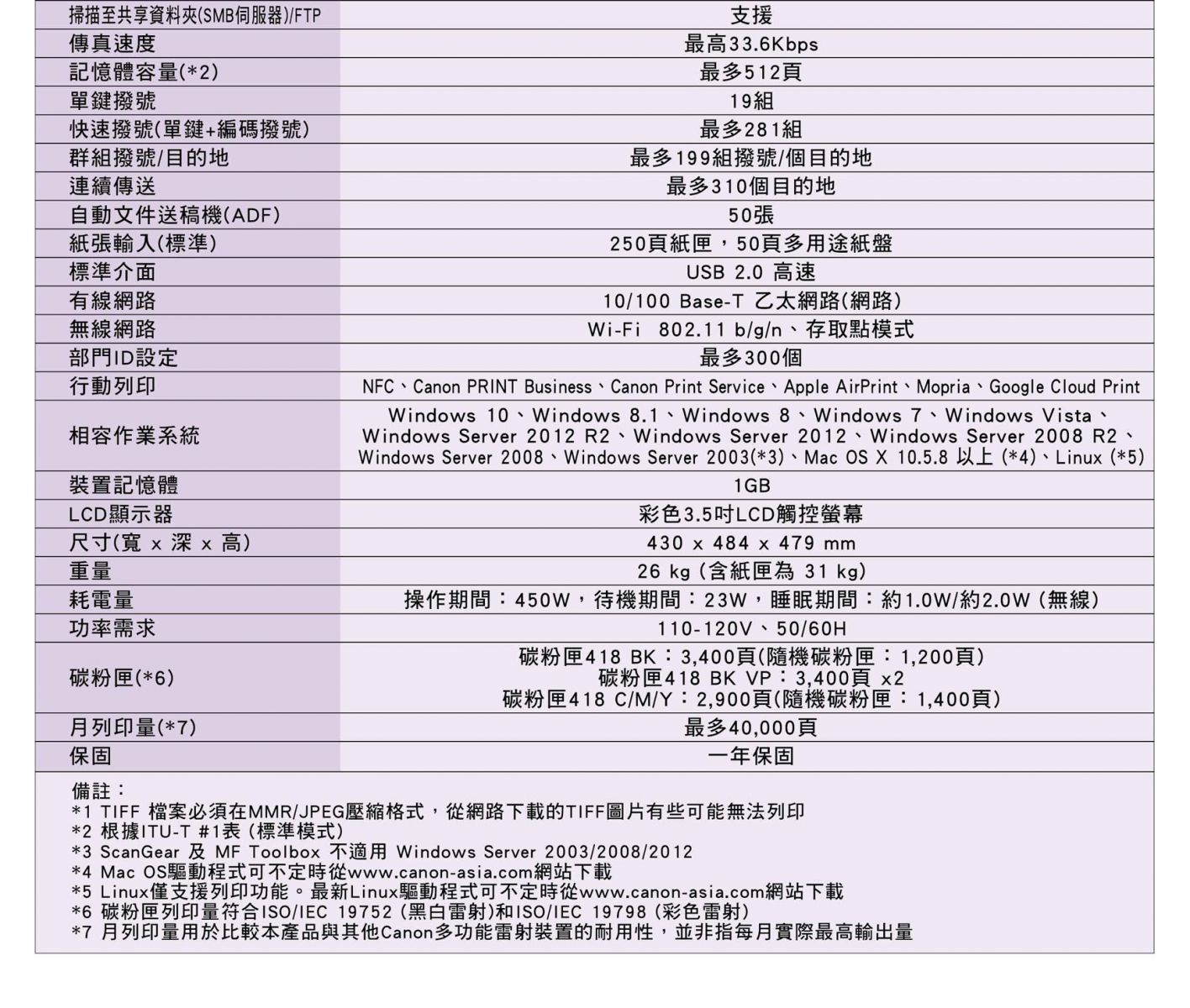 | 掃描至共享資料夾(SMB伺服器)/FTP | 支援 |
|---|---|
| 傳真速度 | 最高33.6Kbps |
| 記憶體容量(*2) | 最多512頁 |
| 單鍵撥號 | 19組 |
| 快速撥號(單鍵+編碼撥號) | 最多281組 |
| 群組撥號/目的地 | 最多199組撥號/個目的地 |
| 連續傳送 | 最多310個目的地 |
| 自動文件送稿機(ADF) | 50張 |
| 紙張輸入(標準) | 250頁紙匣，50頁多用途紙盤 |
| 標準介面 | USB 2.0 高速 |
| 有線網路 | 10/100 Base-T 乙太網路(網路) |
| 無線網路 | Wi-Fi 802.11 b/g/n、存取點模式 |
| 部門ID設定 | 最多300個 |
| 行動列印 | NFC、Canon PRINT Business、Canon Print Service、Apple AirPrint、Mopria、Google Cloud Print |
| 相容作業系統 | Windows 10、Windows 8.1、Windows 8、Windows 7、Windows Vista、Windows Server 2012 R2、Windows Server 2012、Windows Server 2008 R2、Windows Server 2008、Windows Server 2003(*3)、Mac OS X 10.5.8 以上 (*4)、Linux (*5) |
| 裝置記憶體 | 1GB |
| LCD顯示器 | 彩色3.5吋LCD觸控螢幕 |
| 尺寸(寬 x 深 x 高) | 430 x 484 x 479 mm |
| 重量 | 26 kg (含紙匣為 31 kg) |
| 耗電量 | 操作期間：450W，待機期間：23W，睡眠期間：約1.0W/約2.0W (無線) |
| 功率需求 | 110-120V、50/60H |
| 碳粉匣(*6) | 碳粉匣418 BK：3,400頁(隨機碳粉匣：1,200頁) 碳粉匣418 BK VP：3,400頁 x2 碳粉匣418 C/M/Y：2,900頁(隨機碳粉匣：1,400頁) |
| 月列印量(*7) | 最多40,000頁 |
| 保固 | 一年保固 |

備註：
*1 TIFF 檔案必須在MMR/JPEG壓縮格式，從網路下載的TIFF圖片有些可能無法列印
*2 根據ITU-T #1表 (標準模式)
*3 ScanGear 及 MF Toolbox 不適用 Windows Server 2003/2008/2012
*4 Mac OS驅動程式可不定時從www.canon-asia.com網站下載
*5 Linux僅支援列印功能。最新Linux驅動程式可不定時從www.canon-asia.com網站下載
*6 碳粉匣列印量符合ISO/IEC 19752 (黑白雷射)和ISO/IEC 19798 (彩色雷射)
*7 月列印量用於比較本產品與其他Canon多功能雷射裝置的耐用性，並非指每月實際最高輸出量